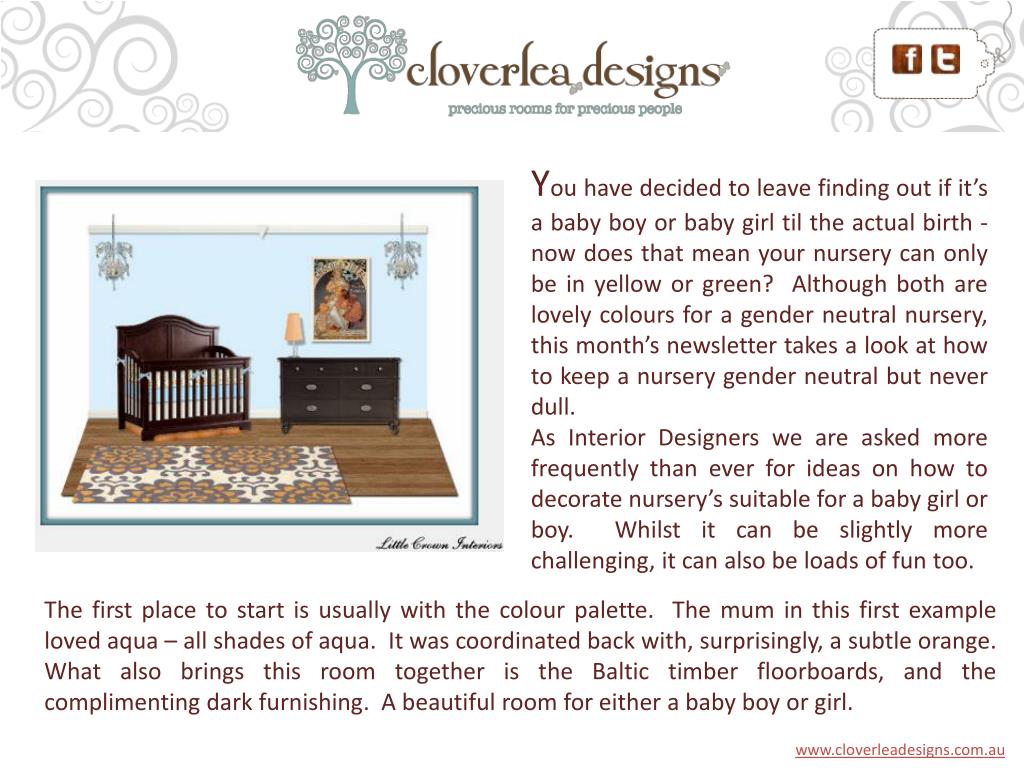 cloverlea designs
precious rooms for precious people

f t

Little Crown Interiors

You have decided to leave finding out if it's a baby boy or baby girl til the actual birth - now does that mean your nursery can only be in yellow or green? Although both are lovely colours for a gender neutral nursery, this month's newsletter takes a look at how to keep a nursery gender neutral but never dull.
As Interior Designers we are asked more frequently than ever for ideas on how to decorate nursery's suitable for a baby girl or boy. Whilst it can be slightly more challenging, it can also be loads of fun too.

The first place to start is usually with the colour palette. The mum in this first example loved aqua – all shades of aqua. It was coordinated back with, surprisingly, a subtle orange. What also brings this room together is the Baltic timber floorboards, and the complimenting dark furnishing. A beautiful room for either a baby boy or girl.

www.cloverleadesigns.com.au